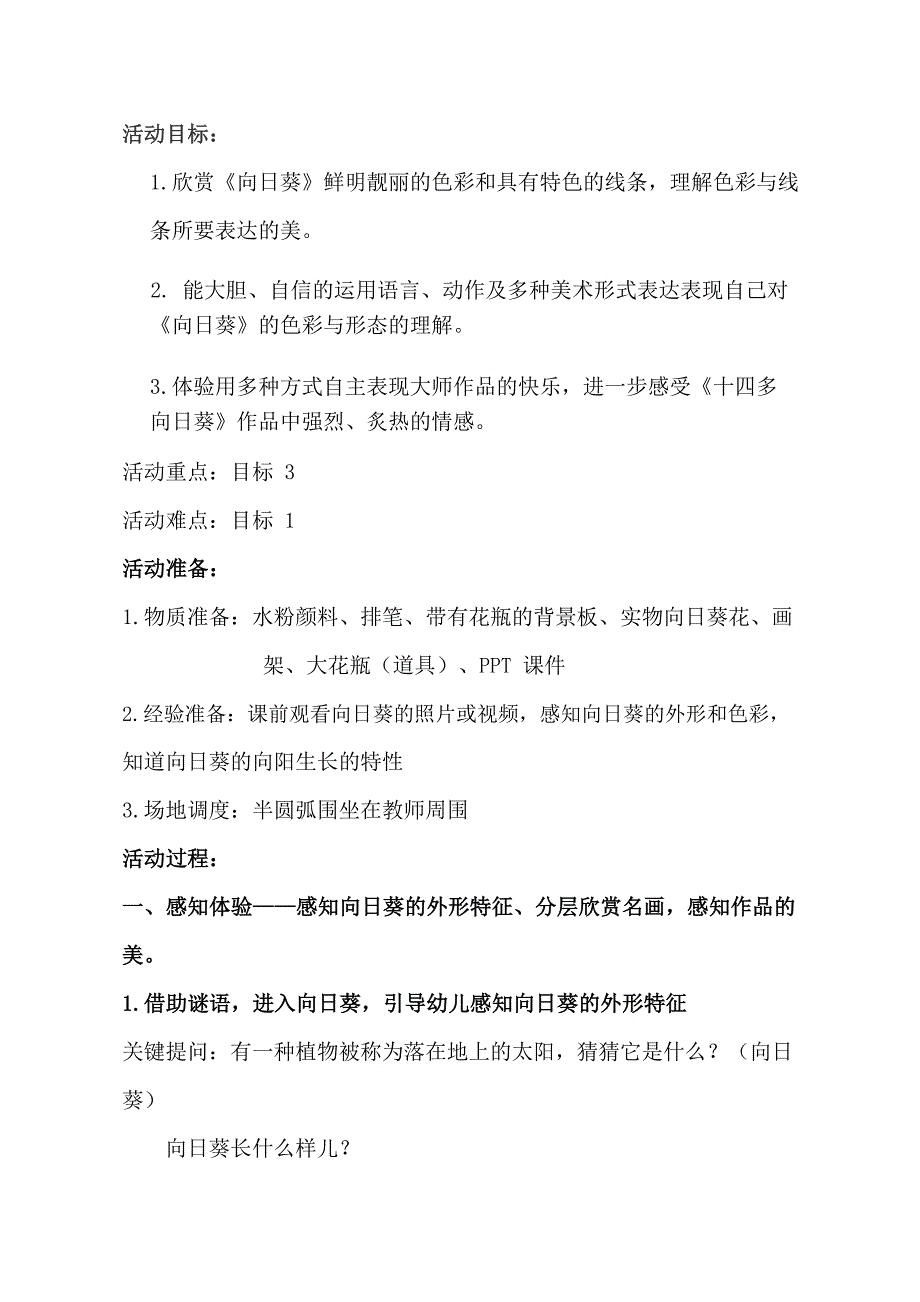 活动目标：

1.欣赏《向日葵》鲜明靓丽的色彩和具有特色的线条，理解色彩与线条所要表达的美。

2. 能大胆、自信的运用语言、动作及多种美术形式表达表现自己对《向日葵》的色彩与形态的理解。

3.体验用多种方式自主表现大师作品的快乐，进一步感受《十四多向日葵》作品中强烈、炙热的情感。

活动重点：目标 3

活动难点：目标 1

活动准备：

1.物质准备：水粉颜料、排笔、带有花瓶的背景板、实物向日葵花、画架、大花瓶（道具）、PPT 课件

2.经验准备：课前观看向日葵的照片或视频，感知向日葵的外形和色彩，知道向日葵的向阳生长的特性

3.场地调度：半圆弧围坐在教师周围

活动过程：

一、感知体验——感知向日葵的外形特征、分层欣赏名画，感知作品的美。

1.借助谜语，进入向日葵，引导幼儿感知向日葵的外形特征

关键提问：有一种植物被称为落在地上的太阳，猜猜它是什么？（向日葵）

向日葵长什么样儿？